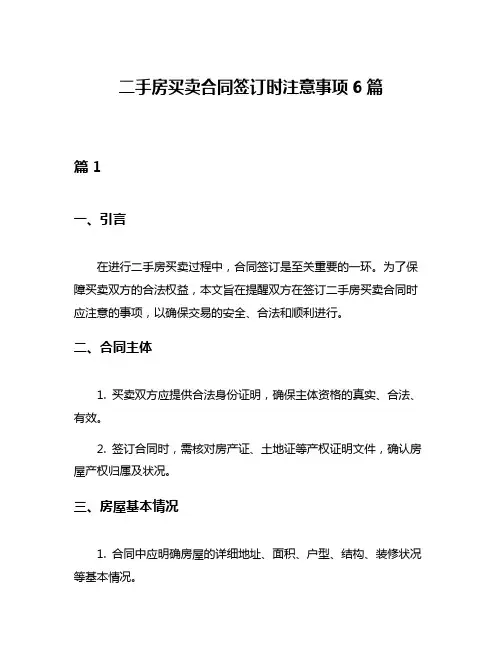 二手房买卖合同签订时注意事项 6 篇

篇 1

一、引言

在进行二手房买卖过程中，合同签订是至关重要的一环。为了保障买卖双方的合法权益，本文旨在提醒双方在签订二手房买卖合同时应注意的事项，以确保交易的安全、合法和顺利进行。

二、合同主体

1. 买卖双方应提供合法身份证明，确保主体资格的真实、合法、有效。

2. 签订合同时，需核对房产证、土地证等产权证明文件，确认房屋产权归属及状况。

三、房屋基本情况

1. 合同中应明确房屋的详细地址、面积、户型、结构、装修状况等基本情况。